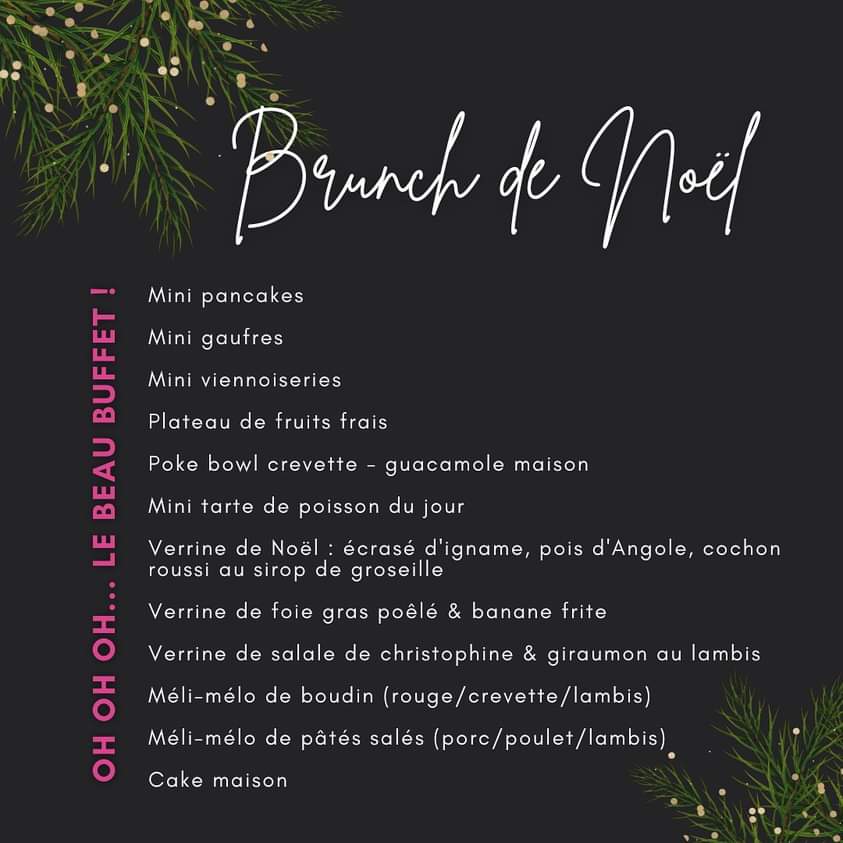 Brunch de Noël

OH OH OH... LE BEAU BUFFET !

Mini pancakes

Mini gaufres

Mini viennoiseries

Plateau de fruits frais

Poke bowl crevette - guacamole maison

Mini tarte de poisson du jour

Verrine de Noël : écrasé d'igname, pois d'Angole, cochon roussi au sirop de groseille

Verrine de foie gras poêlé & banane frite

Verrine de salale de christophine & giraumon au lambis

Méli-mélo de boudin (rouge/crevette/lambis)

Méli-mélo de pâtés salés (porc/poulet/lambis)

Cake maison